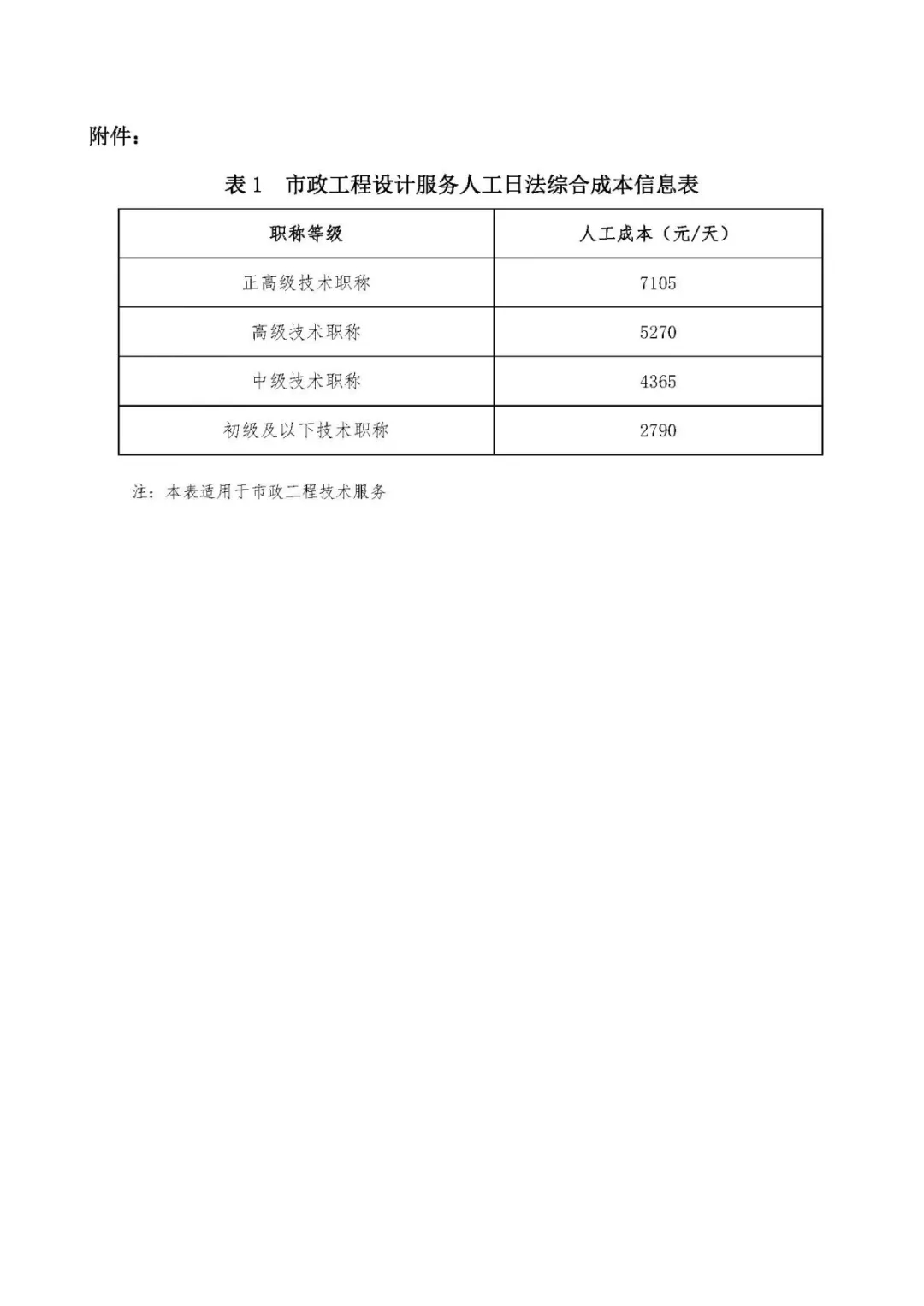 附件：

表1 市政工程设计服务人工日法综合成本信息表

| 职称等级 | 人工成本（元/天） |
|---|---|
| 正高级技术职称 | 7105 |
| 高级技术职称 | 5270 |
| 中级技术职称 | 4365 |
| 初级及以下技术职称 | 2790 |

注：本表适用于市政工程技术服务